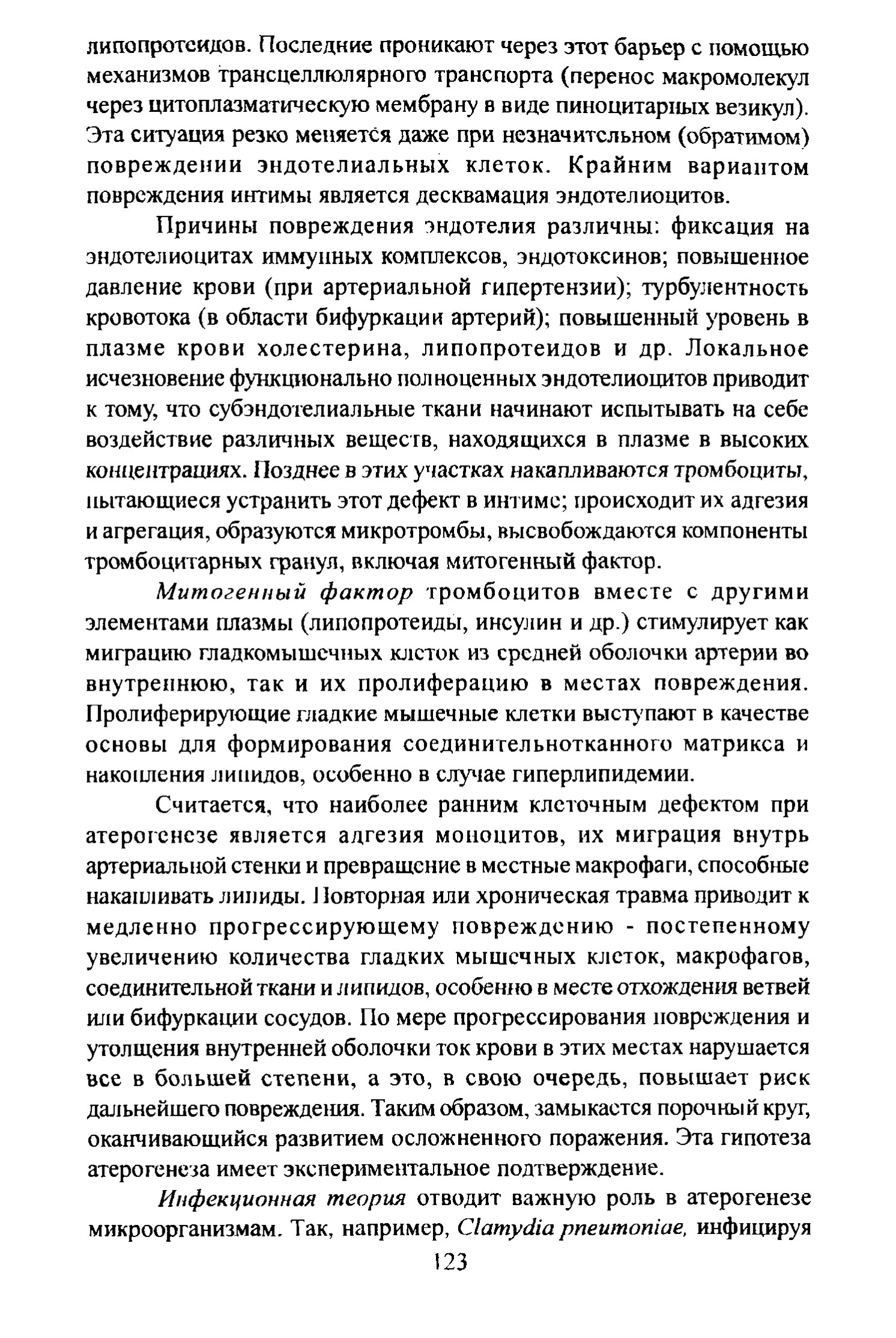 липопротеидов. Последние проникают через этот барьер с помощью механизмов трансцеллюлярного транспорта (перенос макромолекул через цитоплазматическую мембрану в виде пиноцитарных везикул). Эта ситуация резко меняется даже при незначительном (обратимом) повреждении эндотелиальных клеток. Крайним вариантом повреждения интимы является десквамация эндотелиоцитов.

Причины повреждения эндотелия различны: фиксация на эндотелиоцитах иммунных комплексов, эндотоксинов; повышенное давление крови (при артериальной гипертензии); турбулентность кровотока (в области бифуркации артерий); повышенный уровень в плазме крови холестерина, липопротеидов и др. Локальное исчезновение функционально полноценных эндотелиоцитов приводит к тому, что субэндотелиальные ткани начинают испытывать на себе воздействие различных веществ, находящихся в плазме в высоких концентрациях. Позднее в этих участках накапливаются тромбоциты, пытающиеся устранить этот дефект в интиме; происходит их адгезия и агрегация, образуются микротромбы, высвобождаются компоненты тромбоцитарных гранул, включая митогенный фактор.

Митогенный фактор тромбоцитов вместе с другими элементами плазмы (липопротеиды, инсулин и др.) стимулирует как миграцию гладкомышечных клеток из средней оболочки артерии во внутреннюю, так и их пролиферацию в местах повреждения. Пролиферирующие гладкие мышечные клетки выступают в качестве основы для формирования соединительнотканного матрикса и накопления липидов, особенно в случае гиперлипидемии.

Считается, что наиболее ранним клеточным дефектом при атерогенезе является адгезия моноцитов, их миграция внутрь артериальной стенки и превращение в местные макрофаги, способные накапливать липиды. Повторная или хроническая травма приводит к медленно прогрессирующему повреждению - постепенному увеличению количества гладких мышечных клеток, макрофагов, соединительной ткани и липидов, особенно в месте отхождения ветвей или бифуркации сосудов. По мере прогрессирования повреждения и утолщения внутренней оболочки ток крови в этих местах нарушается все в большей степени, а это, в свою очередь, повышает риск дальнейшего повреждения. Таким образом, замыкается порочный круг, оканчивающийся развитием осложненного поражения. Эта гипотеза атерогенеза имеет экспериментальное подтверждение.

Инфекционная теория отводит важную роль в атерогенезе микроорганизмам. Так, например, Clamydia pneumoniae, инфицируя

123